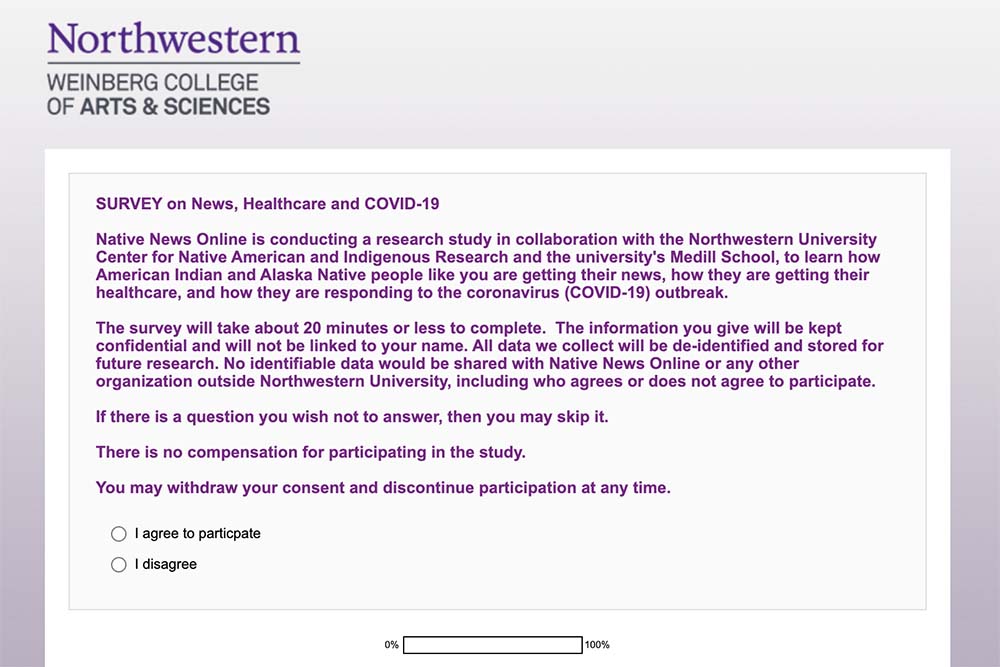 Northwestern

WEINBERG COLLEGE
OF ARTS & SCIENCES

SURVEY on News, Healthcare and COVID-19

Native News Online is conducting a research study in collaboration with the Northwestern University Center for Native American and Indigenous Research and the university's Medill School, to learn how American Indian and Alaska Native people like you are getting their news, how they are getting their healthcare, and how they are responding to the coronavirus (COVID-19) outbreak.

The survey will take about 20 minutes or less to complete. The information you give will be kept confidential and will not be linked to your name. All data we collect will be de-identified and stored for future research. No identifiable data would be shared with Native News Online or any other organization outside Northwestern University, including who agrees or does not agree to participate.

If there is a question you wish not to answer, then you may skip it.

There is no compensation for participating in the study.

You may withdraw your consent and discontinue participation at any time.

I agree to particpate

I disagree

0% 100%